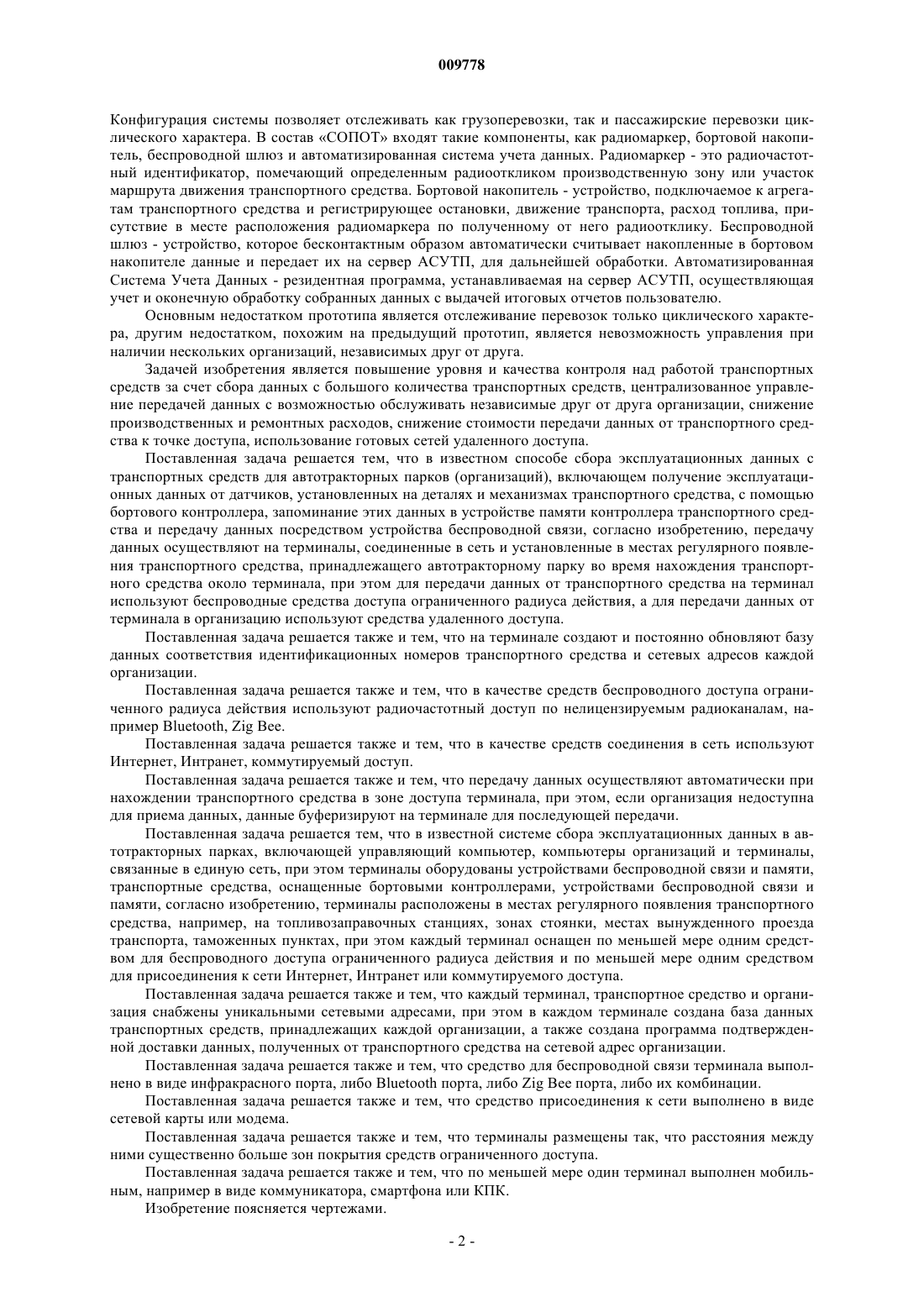 009778

Конфигурация системы позволяет отслеживать как грузоперевозки, так и пассажирские перевозки циклического характера. В состав «СОПОТ» входят такие компоненты, как радиомаркер, бортовой накопитель, беспроводной шлюз и автоматизированная система учета данных. Радиомаркер - это радиочастотный идентификатор, помечающий определенным радиооткликом производственную зону или участок маршрута движения транспортного средства. Бортовой накопитель - устройство, подключаемое к агрегатам транспортного средства и регистрирующее остановки, движение транспорта, расход топлива, присутствие в месте расположения радиомаркера по полученному от него радиоотклику. Беспроводной шлюз - устройство, которое бесконтактным образом автоматически считывает накопленные в бортовом накопителе данные и передает их на сервер АСУТП, для дальнейшей обработки. Автоматизированная Система Учета Данных - резидентная программа, устанавливаемая на сервер АСУТП, осуществляющая учет и оконечную обработку собранных данных с выдачей итоговых отчетов пользователю.

Основным недостатком прототипа является отслеживание перевозок только циклического характера, другим недостатком, похожим на предыдущий прототип, является невозможность управления при наличии нескольких организаций, независимых друг от друга.

Задачей изобретения является повышение уровня и качества контроля над работой транспортных средств за счет сбора данных с большого количества транспортных средств, централизованное управление передачей данных с возможностью обслуживать независимые друг от друга организации, снижение производственных и ремонтных расходов, снижение стоимости передачи данных от транспортного средства к точке доступа, использование готовых сетей удаленного доступа.

Поставленная задача решается тем, что в известном способе сбора эксплуатационных данных с транспортных средств для автотракторных парков (организаций), включающем получение эксплуатационных данных от датчиков, установленных на деталях и механизмах транспортного средства, с помощью бортового контроллера, запоминание этих данных в устройстве памяти контроллера транспортного средства и передачу данных посредством устройства беспроводной связи, согласно изобретению, передачу данных осуществляют на терминалы, соединенные в сеть и установленные в местах регулярного появления транспортного средства, принадлежащего автотракторному парку во время нахождения транспортного средства около терминала, при этом для передачи данных от транспортного средства на терминал используют беспроводные средства доступа ограниченного радиуса действия, а для передачи данных от терминала в организацию используют средства удаленного доступа.

Поставленная задача решается также и тем, что на терминале создают и постоянно обновляют базу данных соответствия идентификационных номеров транспортного средства и сетевых адресов каждой организации.

Поставленная задача решается также и тем, что в качестве средств беспроводного доступа ограниченного радиуса действия используют радиочастотный доступ по нелицензируемым радиоканалам, например Bluetooth, Zig Bee.

Поставленная задача решается также и тем, что в качестве средств соединения в сеть используют Интернет, Интранет, коммутируемый доступ.

Поставленная задача решается также и тем, что передачу данных осуществляют автоматически при нахождении транспортного средства в зоне доступа терминала, при этом, если организация недоступна для приема данных, данные буферизируют на терминале для последующей передачи.

Поставленная задача решается тем, что в известной системе сбора эксплуатационных данных в автотракторных парках, включающей управляющий компьютер, компьютеры организаций и терминалы, связанные в единую сеть, при этом терминалы оборудованы устройствами беспроводной связи и памяти, транспортные средства, оснащенные бортовыми контроллерами, устройствами беспроводной связи и памяти, согласно изобретению, терминалы расположены в местах регулярного появления транспортного средства, например, на топливозаправочных станциях, зонах стоянки, местах вынужденного проезда транспорта, таможенных пунктах, при этом каждый терминал оснащен по меньшей мере одним средством для беспроводного доступа ограниченного радиуса действия и по меньшей мере одним средством для присоединения к сети Интернет, Интранет или коммутируемого доступа.

Поставленная задача решается также и тем, что каждый терминал, транспортное средство и организация снабжены уникальными сетевыми адресами, при этом в каждом терминале создана база данных транспортных средств, принадлежащих каждой организации, а также создана программа подтвержденной доставки данных, полученных от транспортного средства на сетевой адрес организации.

Поставленная задача решается также и тем, что средство для беспроводной связи терминала выполнено в виде инфракрасного порта, либо Bluetooth порта, либо Zig Bee порта, либо их комбинации.

Поставленная задача решается также и тем, что средство присоединения к сети выполнено в виде сетевой карты или модема.

Поставленная задача решается также и тем, что терминалы размещены так, что расстояния между ними существенно больше зон покрытия средств ограниченного доступа.

Поставленная задача решается также и тем, что по меньшей мере один терминал выполнен мобильным, например в виде коммуникатора, смартфона или КПК.

Изобретение поясняется чертежами.

- 2 -